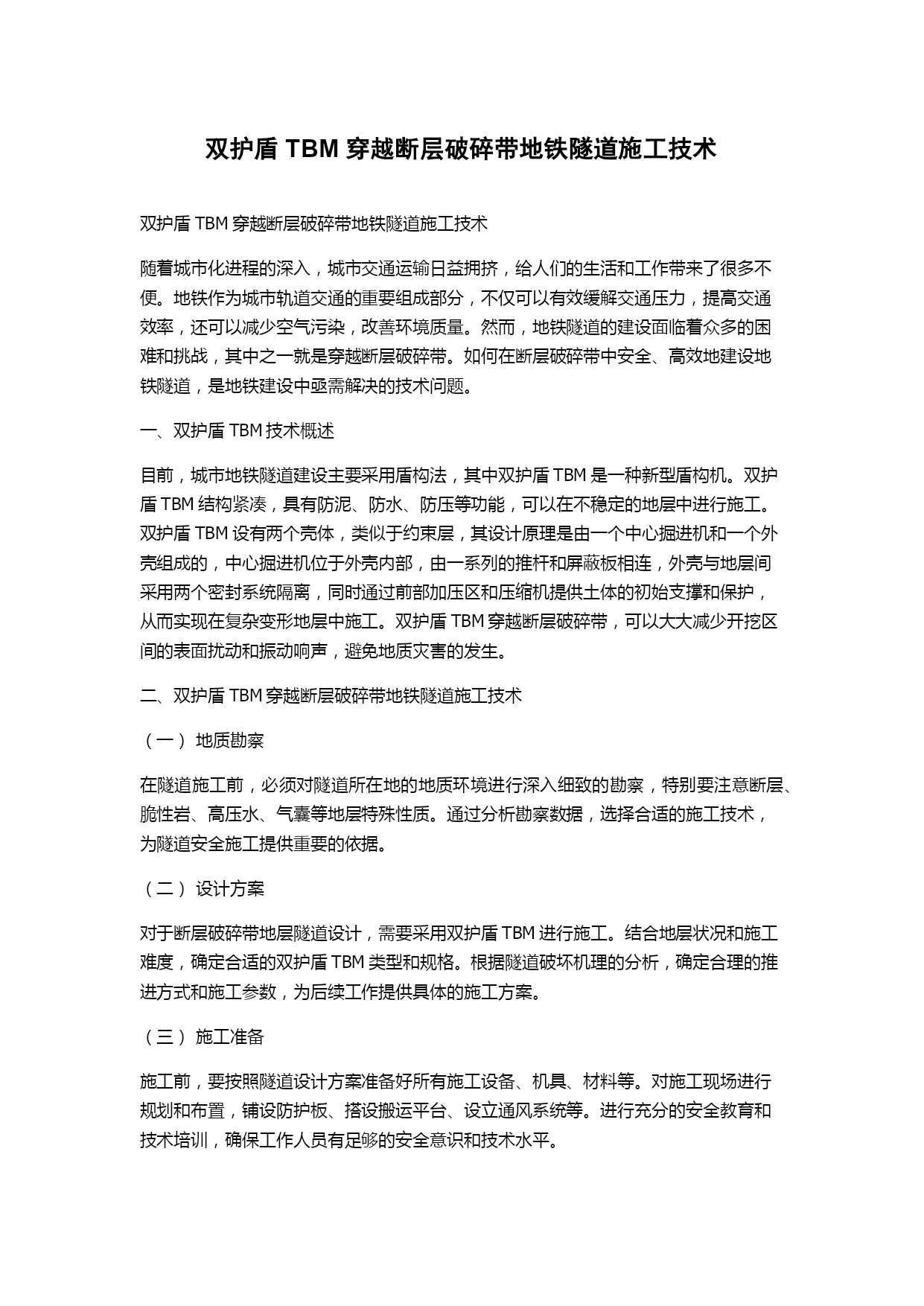 双护盾 TBM 穿越断层破碎带地铁隧道施工技术

双护盾 TBM 穿越断层破碎带地铁隧道施工技术

随着城市化进程的深入，城市交通运输日益拥挤，给人们的生活和工作带来了很多不便。地铁作为城市轨道交通的重要组成部分，不仅可以有效缓解交通压力，提高交通效率，还可以减少空气污染，改善环境质量。然而，地铁隧道的建设面临着众多的困难和挑战，其中之一就是穿越断层破碎带。如何在断层破碎带中安全、高效地建设地铁隧道，是地铁建设中亟需解决的技术问题。

一、双护盾 TBM 技术概述

目前，城市地铁隧道建设主要采用盾构法，其中双护盾 TBM 是一种新型盾构机。双护盾 TBM 结构紧凑，具有防泥、防水、防压等功能，可以在不稳定的地层中进行施工。双护盾 TBM 设有两个壳体，类似于约束层，其设计原理是由一个中心掘进机和一个外壳组成的，中心掘进机位于外壳内部，由一系列的推杆和屏蔽板相连，外壳与地层间采用两个密封系统隔离，同时通过前部加压区和压缩机提供土体的初始支撑和保护，从而实现在复杂变形地层中施工。双护盾 TBM 穿越断层破碎带，可以大大减少开挖区间的表面扰动和振动响声，避免地质灾害的发生。

二、双护盾 TBM 穿越断层破碎带地铁隧道施工技术

（一） 地质勘察

在隧道施工前，必须对隧道所在地的地质环境进行深入细致的勘察，特别要注意断层、脆性岩、高压水、气囊等地层特殊性质。通过分析勘察数据，选择合适的施工技术，为隧道安全施工提供重要的依据。

（二） 设计方案

对于断层破碎带地层隧道设计，需要采用双护盾 TBM 进行施工。结合地层状况和施工难度，确定合适的双护盾 TBM 类型和规格。根据隧道破坏机理的分析，确定合理的推进方式和施工参数，为后续工作提供具体的施工方案。

（三） 施工准备

施工前，要按照隧道设计方案准备好所有施工设备、机具、材料等。对施工现场进行规划和布置，铺设防护板、搭设搬运平台、设立通风系统等。进行充分的安全教育和技术培训，确保工作人员有足够的安全意识和技术水平。